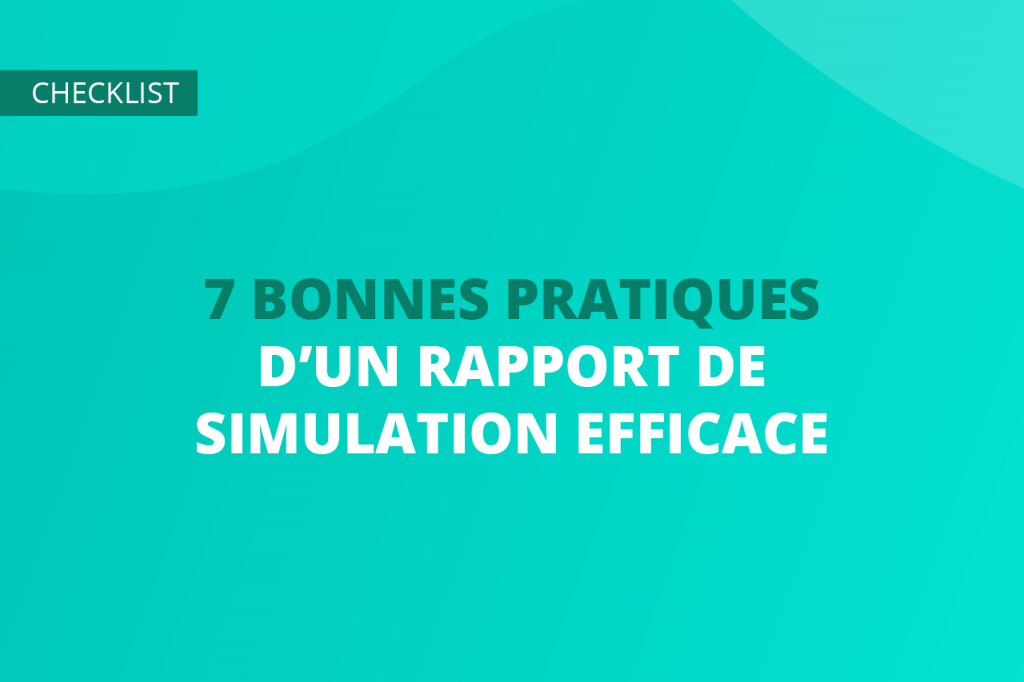 CHECKLIST

7 BONNES PRATIQUES D’UN RAPPORT DE SIMULATION EFFICACE